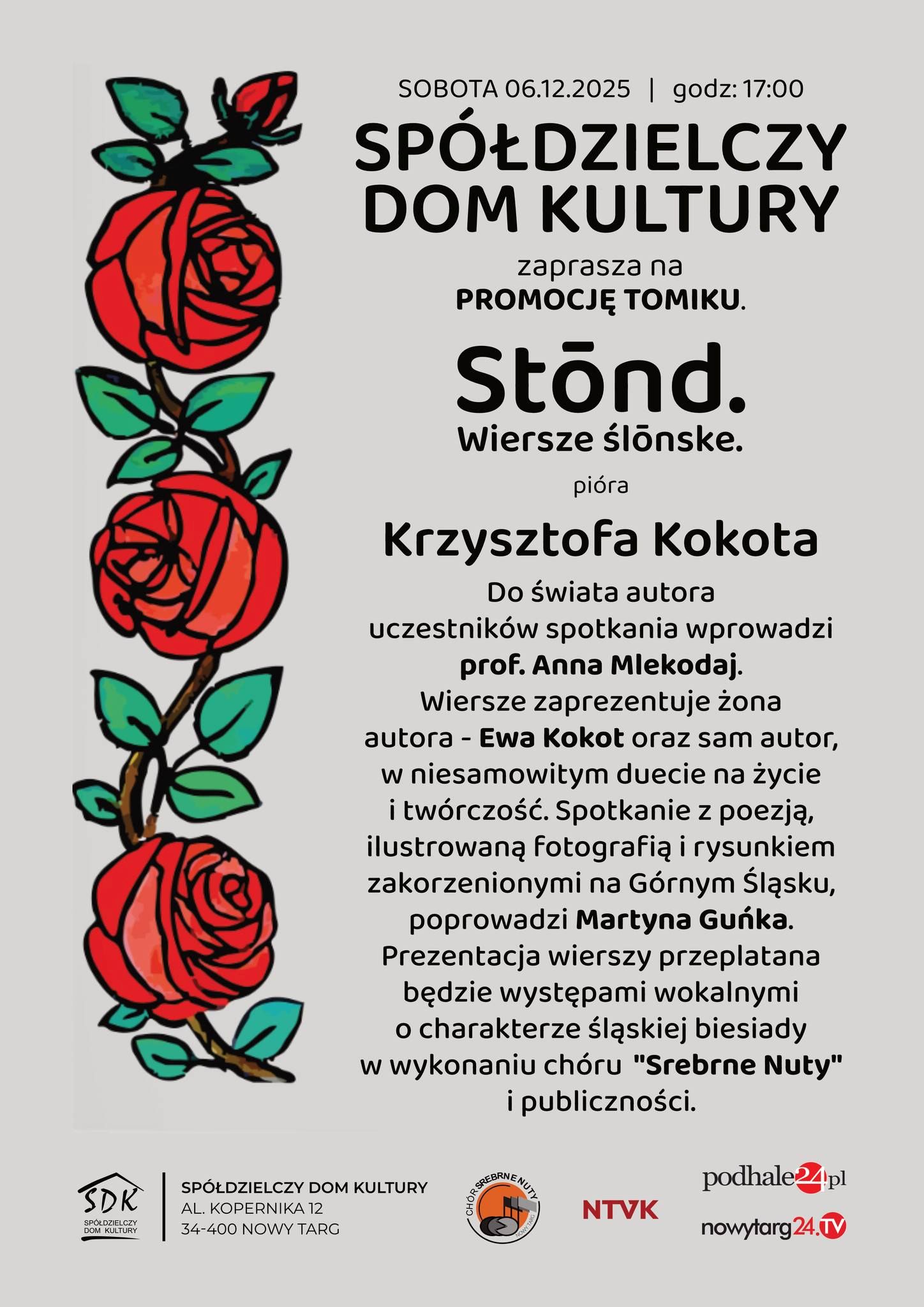 SOBOTA 06.12.2025 | godz: 17:00

SPÓŁDZIELCZY DOM KULTURY

zaprasza na
PROMOCJĘ TOMIKU.

Stōnd.
Wiersze ślōnske.

pióra

Krzysztofa Kokota

Do świata autora uczestników spotkania wprowadzi prof. Anna Mlekodaj. Wiersze zaprezentuje żona autora - Ewa Kokot oraz sam autor, w niesamowitym duecie na życie i twórczość. Spotkanie z poezją, ilustrowaną fotografią i rysunkiem zakorzenionymi na Górnym Śląsku, poprowadzi Martyna Guńka. Prezentacja wierszy przeplatana będzie występami wokalnymi o charakterze śląskiej biesiady w wykonaniu chóru "Srebrne Nuty" i publiczności.

SDK
SPÓŁDZIELCZY DOM KULTURY

SPÓŁDZIELCZY DOM KULTURY
AL. KOPERNIKA 12
34-400 NOWY TARG

CHÓR SREBRNE NUTY
NOWY TARG

NTVK

podhale24.pl
nowytarg24.TV